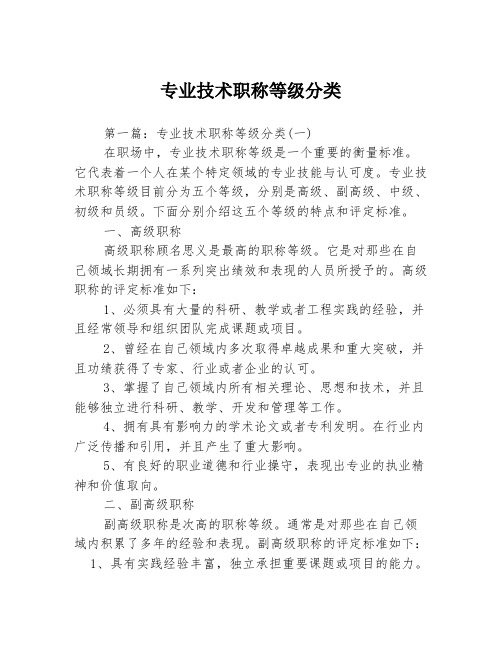 专业技术职称等级分类

第一篇：专业技术职称等级分类(一)

在职场中，专业技术职称等级是一个重要的衡量标准。它代表着一个人在某个特定领域的专业技能与认可度。专业技术职称等级目前分为五个等级，分别是高级、副高级、中级、初级和员级。下面分别介绍这五个等级的特点和评定标准。

一、高级职称

高级职称顾名思义是最高的职称等级。它是对那些在自己领域长期拥有一系列突出绩效和表现的人员所授予的。高级职称的评定标准如下：

1、必须具有大量的科研、教学或者工程实践的经验，并且经常领导和组织团队完成课题或项目。

2、曾经在自己领域内多次取得卓越成果和重大突破，并且功绩获得了专家、行业或者企业的认可。

3、掌握了自己领域内所有相关理论、思想和技术，并且能够独立进行科研、教学、开发和管理等工作。

4、拥有具有影响力的学术论文或者专利发明。在行业内广泛传播和引用，并且产生了重大影响。

5、有良好的职业道德和行业操守，表现出专业的执业精神和价值取向。

二、副高级职称

副高级职称是次高的职称等级。通常是对那些在自己领域内积累了多年的经验和表现。副高级职称的评定标准如下：

1、具有实践经验丰富，独立承担重要课题或项目的能力。